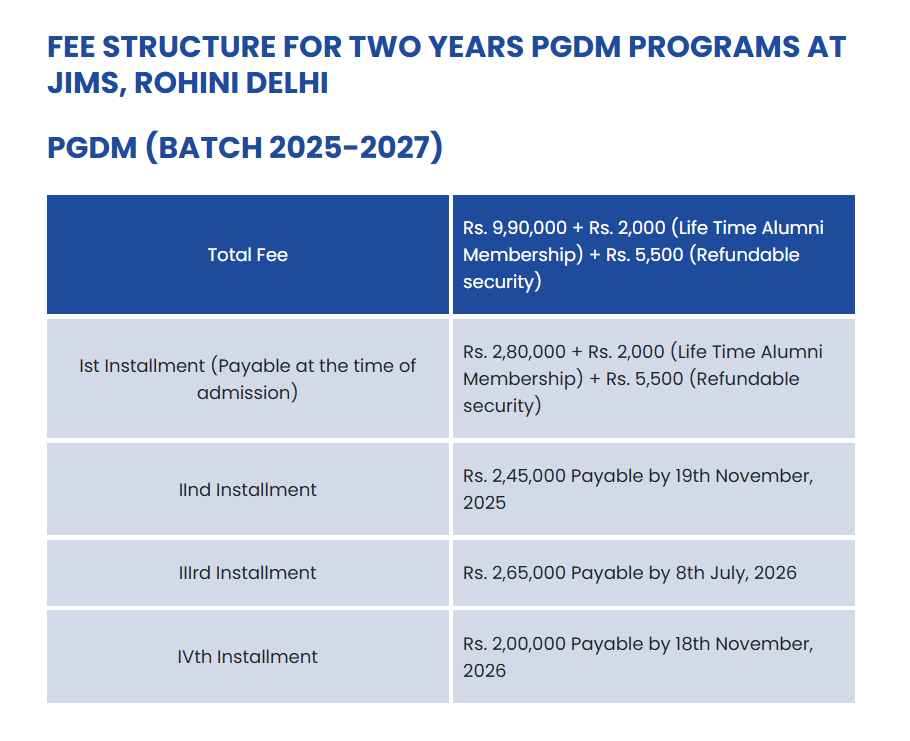 FEE STRUCTURE FOR TWO YEARS PGDM PROGRAMS AT JIMS, ROHINI DELHI

PGDM (BATCH 2025-2027)

| Total Fee | Rs. 9,90,000 + Rs. 2,000 (Life Time Alumni Membership) + Rs. 5,500 (Refundable security) |
|---|---|
| Ist Installment (Payable at the time of admission) | Rs. 2,80,000 + Rs. 2,000 (Life Time Alumni Membership) + Rs. 5,500 (Refundable security) |
| IInd Installment | Rs. 2,45,000 Payable by 19th November, 2025 |
| IIIrd Installment | Rs. 2,65,000 Payable by 8th July, 2026 |
| IVth Installment | Rs. 2,00,000 Payable by 18th November, 2026 |